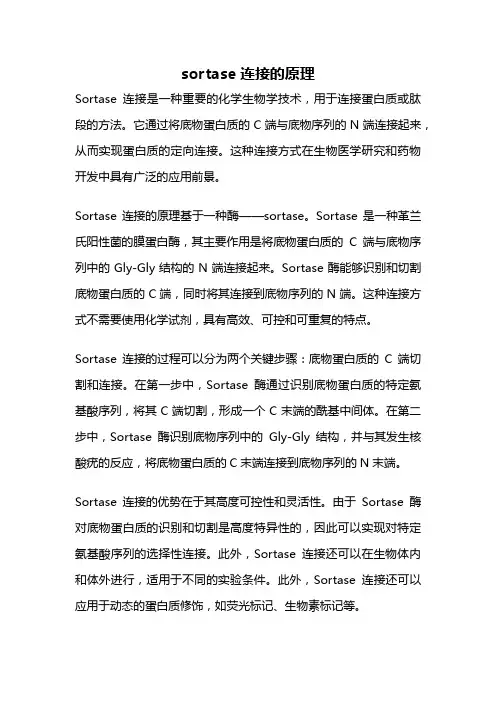 sortase 连接的原理

Sortase 连接是一种重要的化学生物学技术，用于连接蛋白质或肽段的方法。它通过将底物蛋白质的 C 端与底物序列的 N 端连接起来，从而实现蛋白质的定向连接。这种连接方式在生物医学研究和药物开发中具有广泛的应用前景。

Sortase 连接的原理基于一种酶——sortase。Sortase 是一种革兰氏阳性菌的膜蛋白酶，其主要作用是将底物蛋白质的 C 端与底物序列中的 Gly-Gly 结构的 N 端连接起来。Sortase 酶能够识别和切割底物蛋白质的 C 端，同时将其连接到底物序列的 N 端。这种连接方式不需要使用化学试剂，具有高效、可控和可重复的特点。

Sortase 连接的过程可以分为两个关键步骤：底物蛋白质的 C 端切割和连接。在第一步中，Sortase 酶通过识别底物蛋白质的特定氨基酸序列，将其 C 端切割，形成一个 C 末端的酰基中间体。在第二步中，Sortase 酶识别底物序列中的 Gly-Gly 结构，并与其发生核酸疣的反应，将底物蛋白质的 C 末端连接到底物序列的 N 末端。

Sortase 连接的优势在于其高度可控性和灵活性。由于 Sortase 酶对底物蛋白质的识别和切割是高度特异性的，因此可以实现对特定氨基酸序列的选择性连接。此外，Sortase 连接还可以在生物体内和体外进行，适用于不同的实验条件。此外，Sortase 连接还可以应用于动态的蛋白质修饰，如荧光标记、生物素标记等。